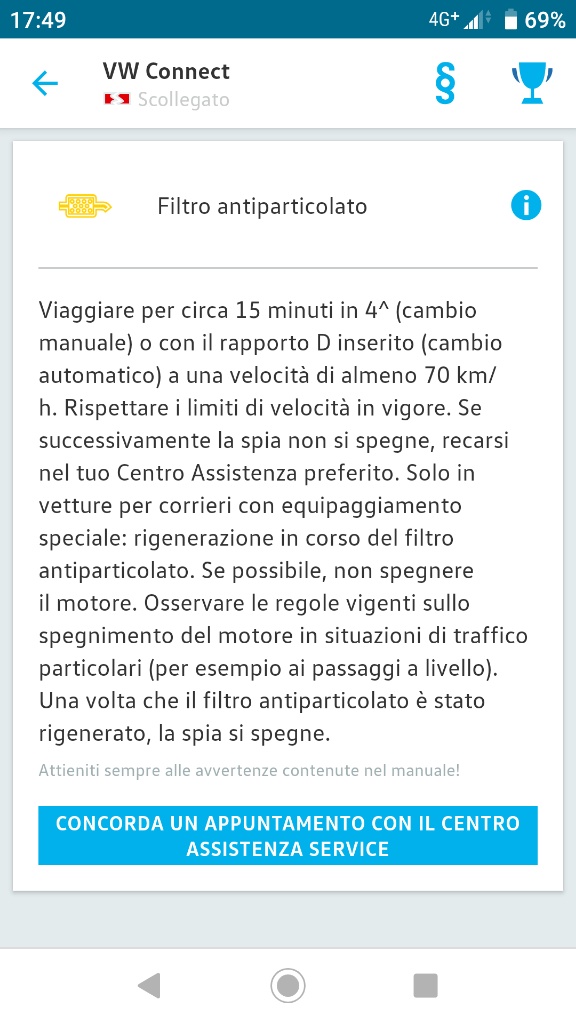 17:49 4G+ 69%

VW Connect
Scollegato

§

Filtro antiparticolato

Viaggiare per circa 15 minuti in 4^ (cambio manuale) o con il rapporto D inserito (cambio automatico) a una velocità di almeno 70 km/h. Rispettare i limiti di velocità in vigore. Se successivamente la spia non si spegne, recarsi nel tuo Centro Assistenza preferito. Solo in vetture per corrieri con equipaggiamento speciale: rigenerazione in corso del filtro antiparticolato. Se possibile, non spegnere il motore. Osservare le regole vigenti sullo spegnimento del motore in situazioni di traffico particolari (per esempio ai passaggi a livello). Una volta che il filtro antiparticolato è stato rigenerato, la spia si spegne.

Attieniti sempre alle avvertenze contenute nel manuale!

CONCORDA UN APPUNTAMENTO CON IL CENTRO ASSISTENZA SERVICE